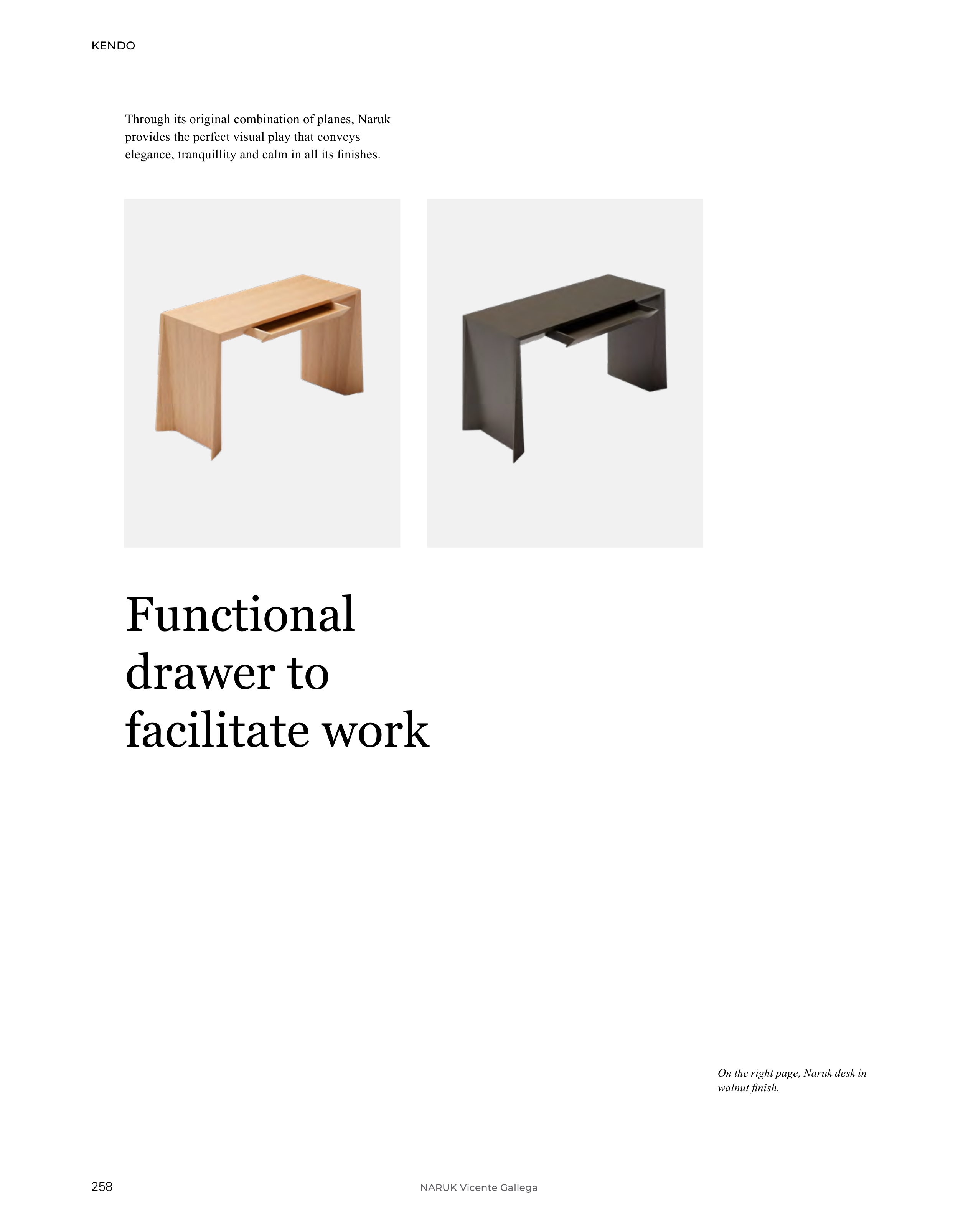 KENDO

Through its original combination of planes, Naruk provides the perfect visual play that conveys elegance, tranquillity and calm in all its finishes.

Functional drawer to facilitate work

On the right page, Naruk desk in walnut finish.

258

NARUK Vicente Gallega